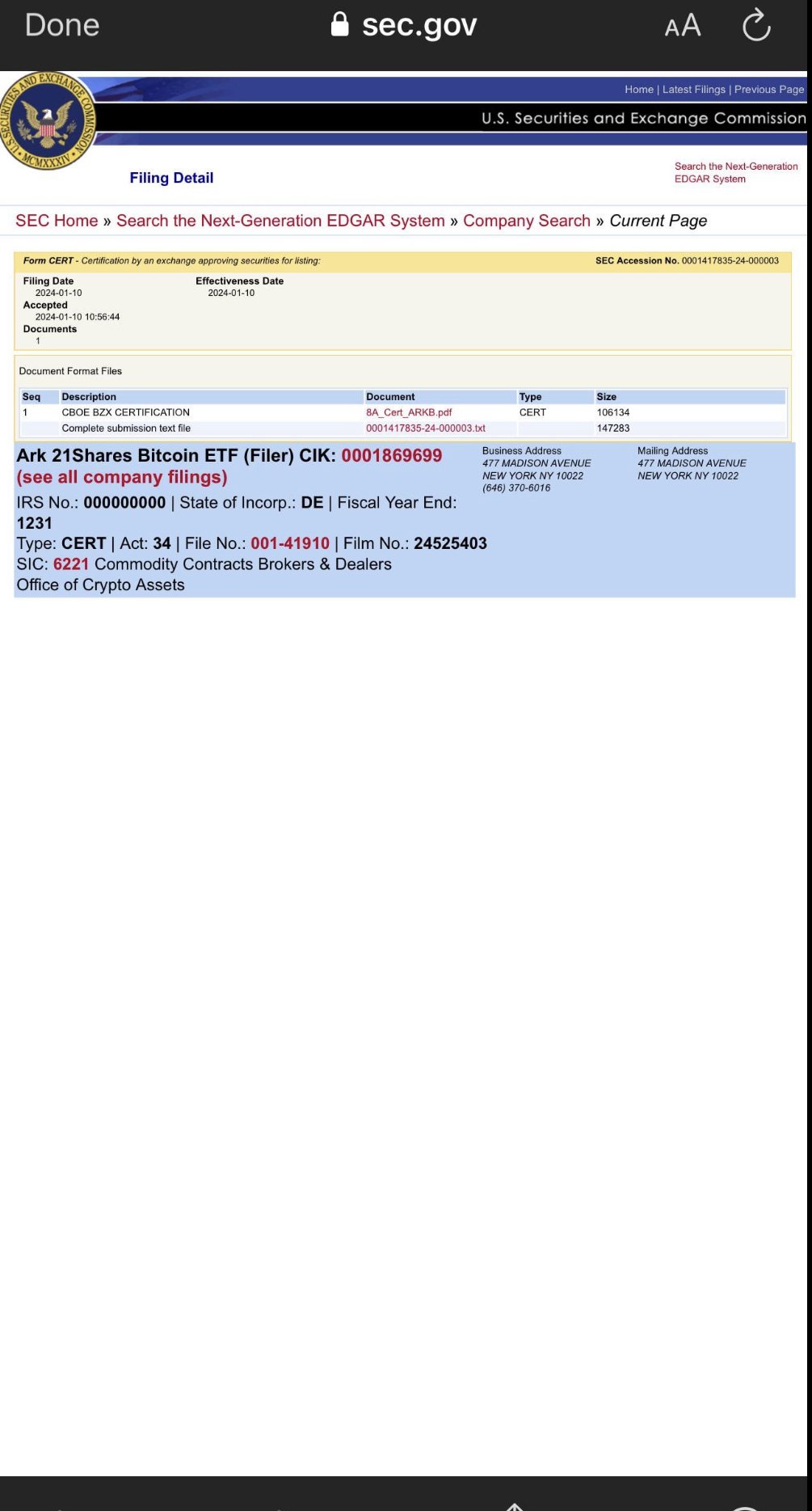 Done sec.gov AA

U.S. SECURITIES AND EXCHANGE COMMISSION MCMXXXIV

Home | Latest Filings | Previous Page

U.S. Securities and Exchange Commission

Filing Detail

Search the Next-Generation EDGAR System

SEC Home » Search the Next-Generation EDGAR System » Company Search » Current Page

Form CERT - Certification by an exchange approving securities for listing:

SEC Accession No. 0001417835-24-000003

Filing Date
2024-01-10
Accepted
2024-01-10 10:56:44
Documents
1

Effectiveness Date
2024-01-10

Document Format Files

| Seq | Description | Document | Type | Size |
|---|---|---|---|---|
| 1 | CBOE BZX CERTIFICATION | 8A_Cert_ARKB.pdf | CERT | 106134 |
| | Complete submission text file | 0001417835-24-000003.txt | | 147283 |

Ark 21Shares Bitcoin ETF (Filer) CIK: 0001869699 (see all company filings)

IRS No.: 000000000 | State of Incorp.: DE | Fiscal Year End: 1231
Type: CERT | Act: 34 | File No.: 001-41910 | Film No.: 24525403
SIC: 6221 Commodity Contracts Brokers & Dealers
Office of Crypto Assets

Business Address
477 MADISON AVENUE
NEW YORK NY 10022
(646) 370-6016

Mailing Address
477 MADISON AVENUE
NEW YORK NY 10022